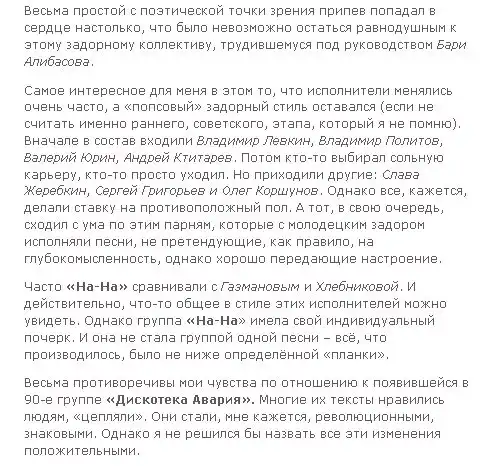 Весьма простой с поэтической точки зрения припев попадал в сердце настолько, что было невозможно остаться равнодушным к этому задорному коллективу, трудившемуся под руководством Бари Алибасова.

Самое интересное для меня в этом то, что исполнители менялись очень часто, а «попсовый» задорный стиль оставался (если не считать именно раннего, советского, этапа, который я не помню). Вначале в состав входили Владимир Левкин, Владимир Политов, Валерий Юрин, Андрей Ктитарев. Потом кто-то выбирал сольную карьеру, кто-то просто уходил. Но приходили другие: Слава Жеребкин, Сергей Григорьев и Олег Коршунов. Однако все, кажется, делали ставку на противоположный пол. А тот, в свою очередь, сходил с ума по этим парням, которые с молодецким задором исполняли песни, не претендующие, как правило, на глубокомысленность, однако хорошо передающие настроение.

Часто «На-На» сравнивали с Газмановым и Хлебниковой. И действительно, что-то общее в стиле этих исполнителей можно увидеть. Однако группа «На-На» имела свой индивидуальный почерк. И она не стала группой одной песни – всё, что производилось, было не ниже определённой «планки».

Весьма противоречивы мои чувства по отношению к появившейся в 90-е группе «Дискотека Авария». Многие их тексты нравились людям, «цепляли». Они стали, мне кажется, революционными, знаковыми. Однако я не решился бы назвать все эти изменения положительными.